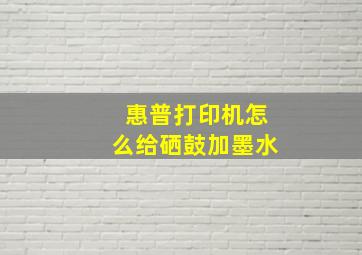 惠普打印机怎么给硒鼓加墨水